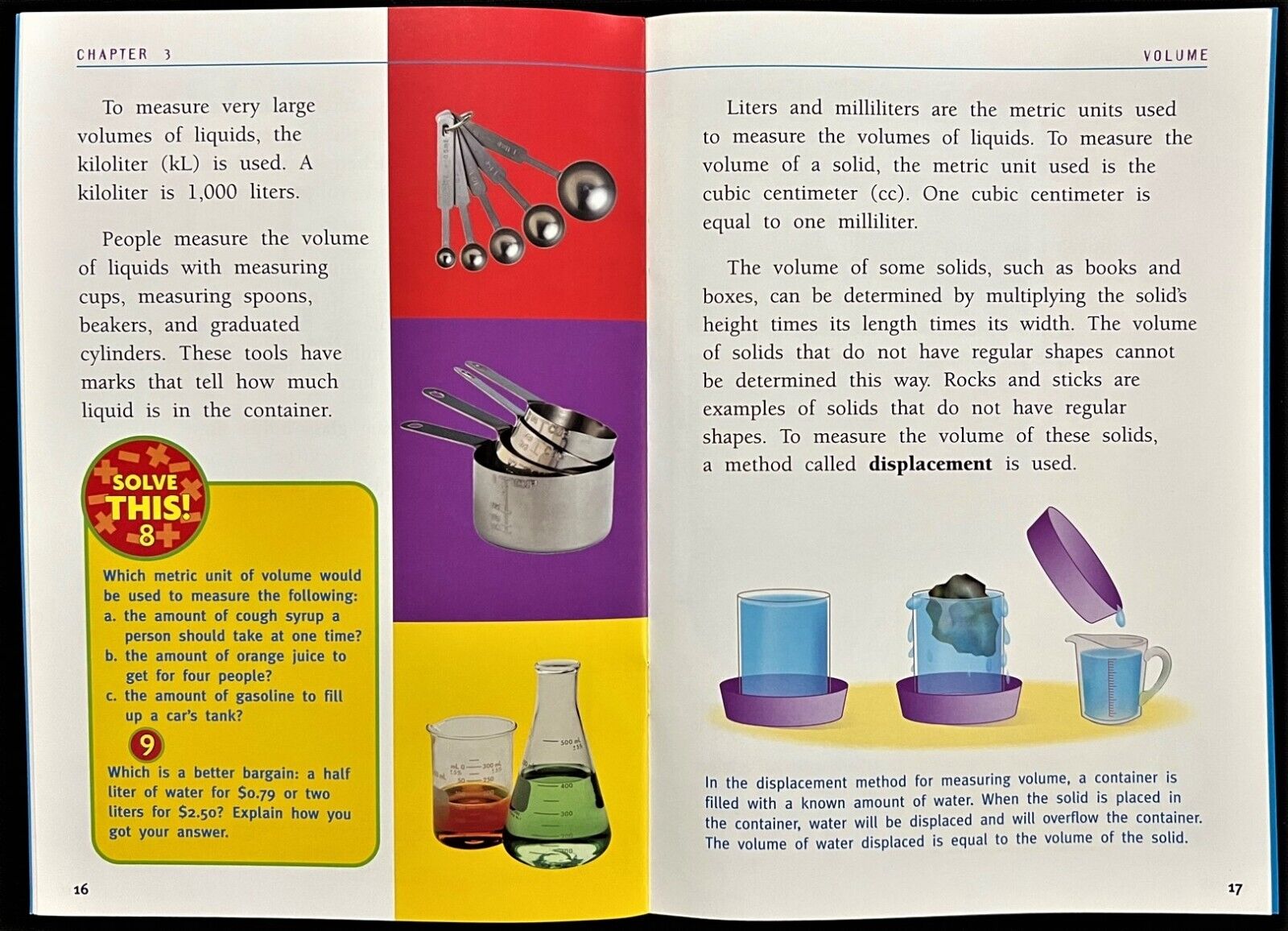 CHAPTER 3

To measure very large volumes of liquids, the kiloliter (kL) is used. A kiloliter is 1,000 liters.

People measure the volume of liquids with measuring cups, measuring spoons, beakers, and graduated cylinders. These tools have marks that tell how much liquid is in the container.

SOLVE THIS!
8

Which metric unit of volume would be used to measure the following:
a. the amount of cough syrup a person should take at one time?
b. the amount of orange juice to get for four people?
c. the amount of gasoline to fill up a car's tank?

9

Which is a better bargain: a half liter of water for $0.79 or two liters for $2.50? Explain how you got your answer.

16

VOLUME

Liters and milliliters are the metric units used to measure the volumes of liquids. To measure the volume of a solid, the metric unit used is the cubic centimeter (cc). One cubic centimeter is equal to one milliliter.

The volume of some solids, such as books and boxes, can be determined by multiplying the solid's height times its length times its width. The volume of solids that do not have regular shapes cannot be determined this way. Rocks and sticks are examples of solids that do not have regular shapes. To measure the volume of these solids, a method called displacement is used.

In the displacement method for measuring volume, a container is filled with a known amount of water. When the solid is placed in the container, water will be displaced and will overflow the container. The volume of water displaced is equal to the volume of the solid.

17